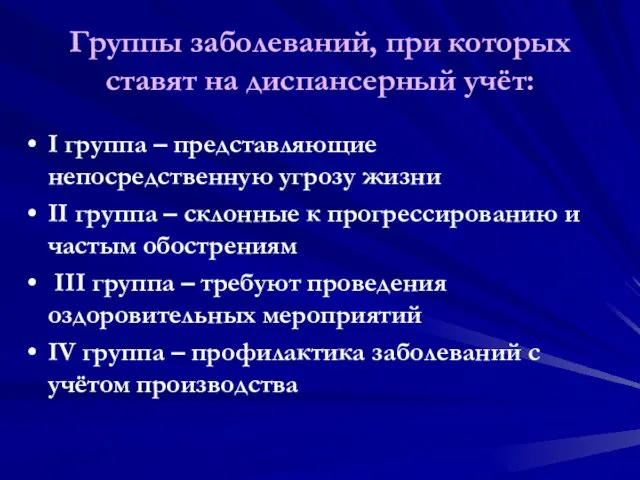 Группы заболеваний, при которых ставят на диспансерный учёт:

• I группа – представляющие непосредственную угрозу жизни
• II группа – склонные к прогрессированию и частым обострениям
• III группа – требуют проведения оздоровительных мероприятий
• IV группа – профилактика заболеваний с учётом производства